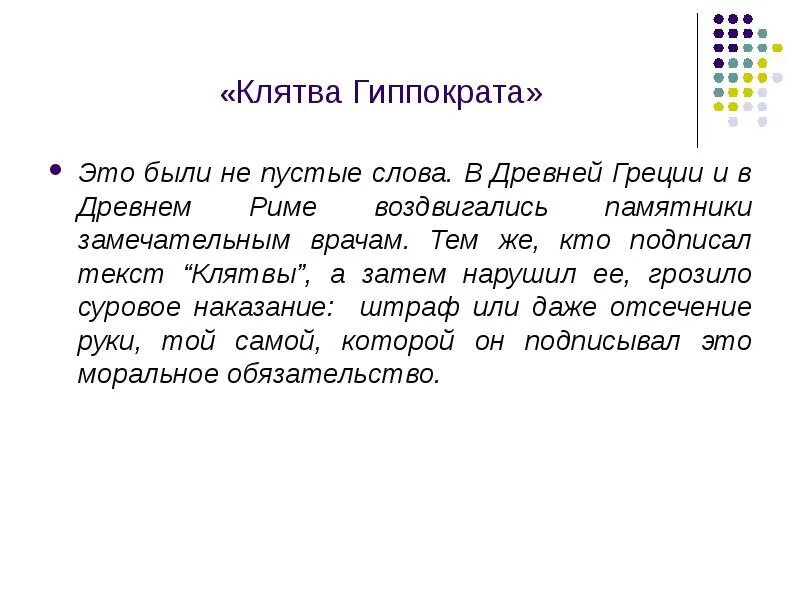 «Клятва Гиппократа»

Это были не пустые слова. В Древней Греции и в Древнем Риме воздвигались памятники замечательным врачам. Тем же, кто подписал текст “Клятвы”, а затем нарушил ее, грозило суровое наказание: штраф или даже отсечение руки, той самой, которой он подписывал это моральное обязательство.